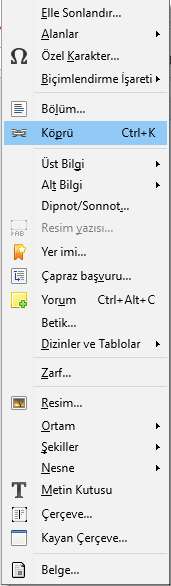 Elle Sonlandır...
Alanlar
Özel Karakter...
Biçimlendirme İşareti
Bölüm...
Köprü Ctrl+K
Üst Bilgi
Alt Bilgi
Dipnot/Sonnot...
Resim yazısı...
Yer imi...
Çapraz başvuru...
Yorum Ctrl+Alt+C
Betik...
Dizinler ve Tablolar
Zarf...
Resim...
Ortam
Şekiller
Nesne
Metin Kutusu
Çerçeve...
Kayan Çerçeve...
Belge...